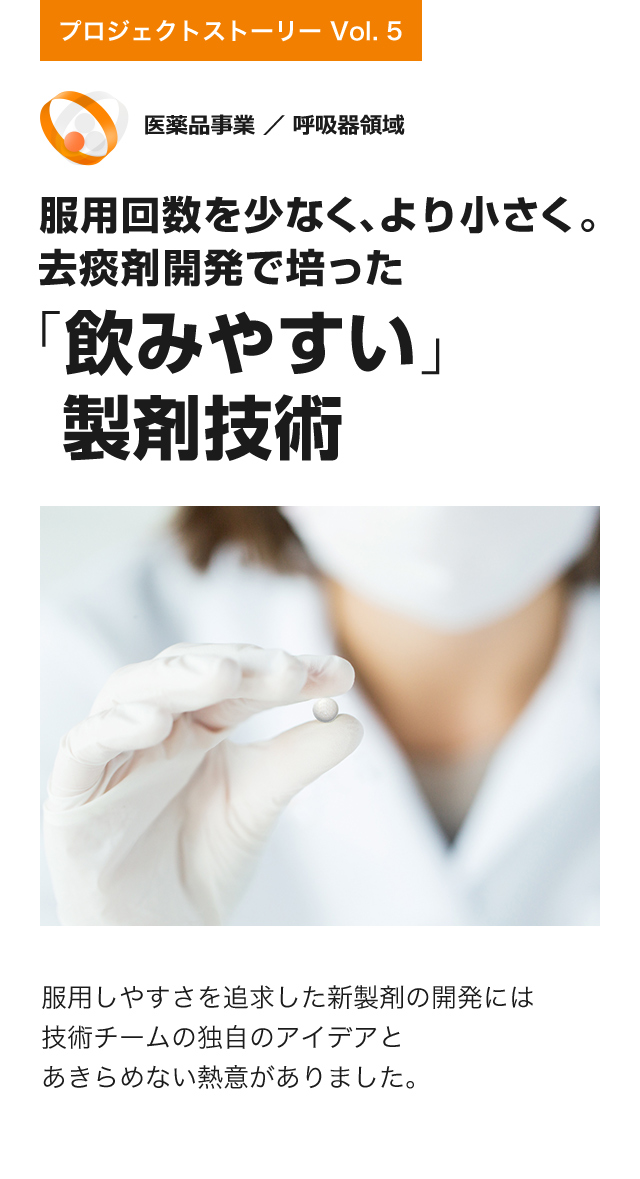 プロジェクトストーリー Vol. 5

医薬品事業 ／ 呼吸器領域

服用回数を少なく、より小さく。
去痰剤開発で培った
「飲みやすい」
製剤技術

服用しやすさを追求した新製剤の開発には
技術チームの独自のアイデアと
あきらめない熱意がありました。